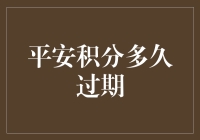 平安积分多久过期